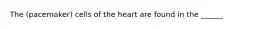 The (pacemaker) cells of the heart are found in the ______